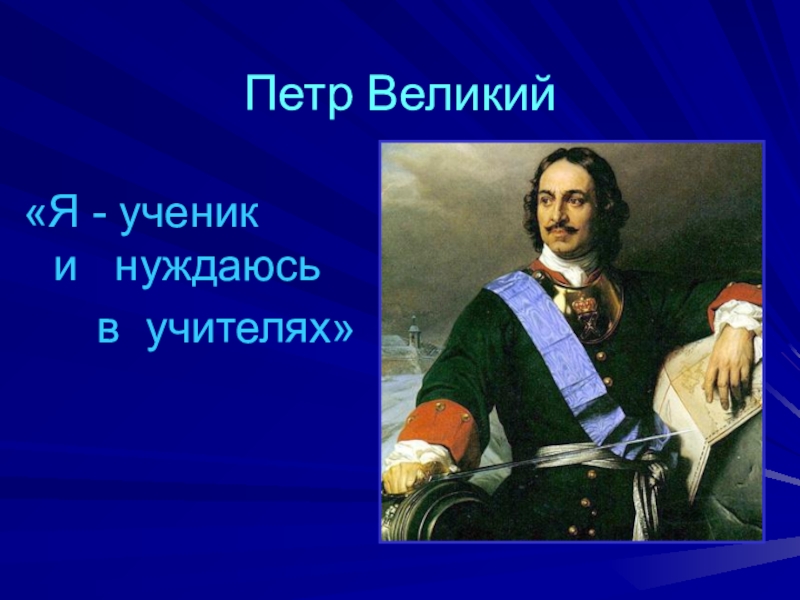 Петр Великий

«Я - ученик и нуждаюсь в учителях»